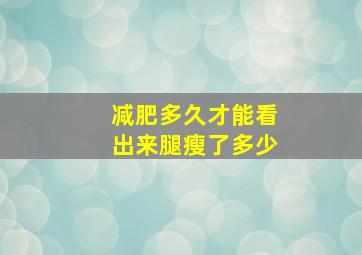 减肥多久才能看出来腿瘦了多少